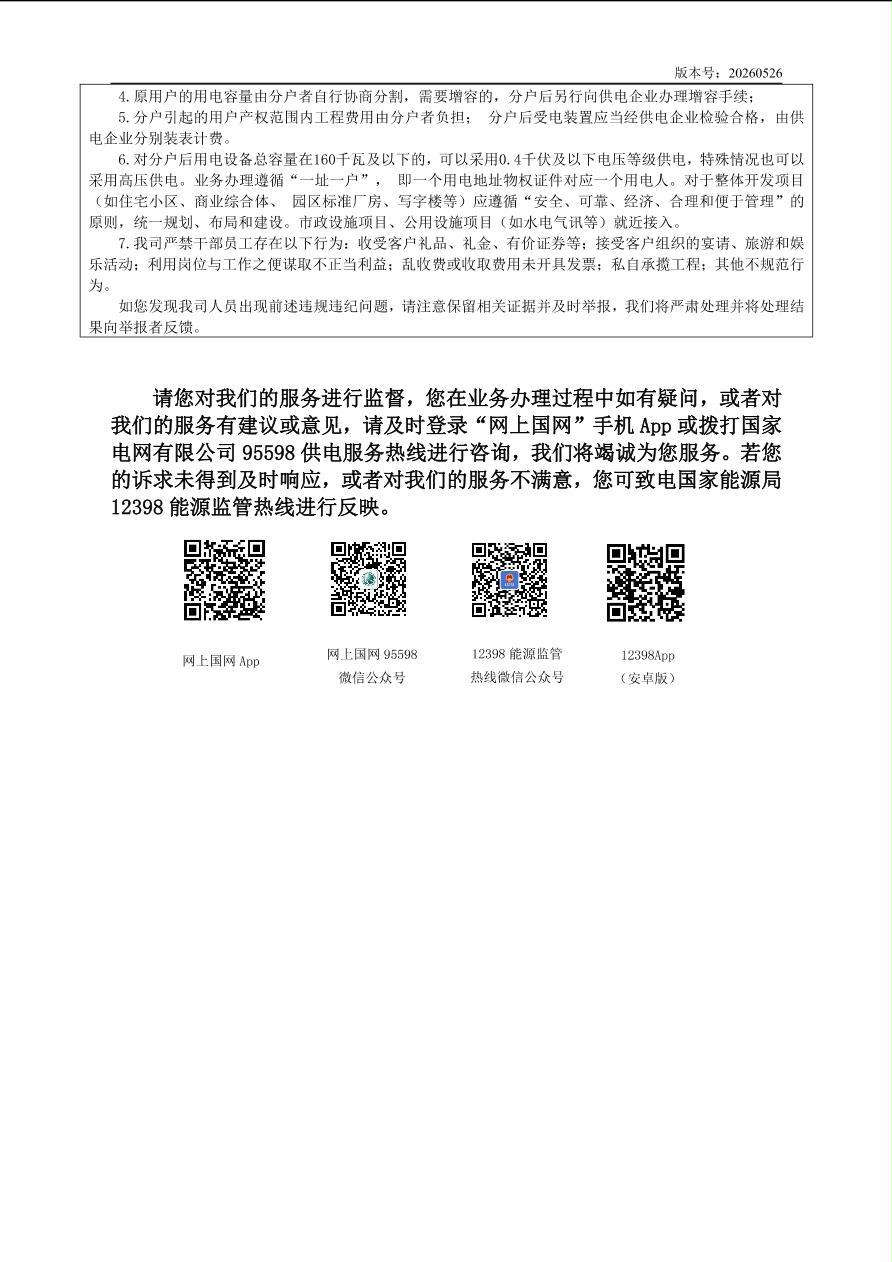 版本号：20260526

4.原用户的用电容量由分户者自行协商分割，需要增容的，分户后另行向供电企业办理增容手续；

5.分户引起的用户产权范围内工程费用由分户者负担； 分户后受电装置应当经供电企业检验合格，由供电企业分别装表计费。

6.对分户后用电设备总容量在160千瓦及以下的，可以采用0.4千伏及以下电压等级供电，特殊情况也可以采用高压供电。业务办理遵循“一址一户”， 即一个用电地址物权证件对应一个用电人。对于整体开发项目（如住宅小区、商业综合体、 园区标准厂房、写字楼等）应遵循“安全、可靠、经济、合理和便于管理”的原则，统一规划、布局和建设。市政设施项目、公用设施项目（如水电气讯等）就近接入。

7.我司严禁干部员工存在以下行为：收受客户礼品、礼金、有价证券等；接受客户组织的宴请、旅游和娱乐活动；利用岗位与工作之便谋取不正当利益；乱收费或收取费用未开具发票；私自承揽工程；其他不规范行为。

如您发现我司人员出现前述违规违纪问题，请注意保留相关证据并及时举报，我们将严肃处理并将处理结果向举报者反馈。

请您对我们的服务进行监督，您在业务办理过程中如有疑问，或者对我们的服务有建议或意见，请及时登录“网上国网”手机 App 或拨打国家电网有限公司 95598 供电服务热线进行咨询，我们将竭诚为您服务。若您的诉求未得到及时响应，或者对我们的服务不满意，您可致电国家能源局 12398 能源监管热线进行反映。

网上国网 App

网上国网 95598 微信公众号

12398 能源监管热线微信公众号

12398App （安卓版）